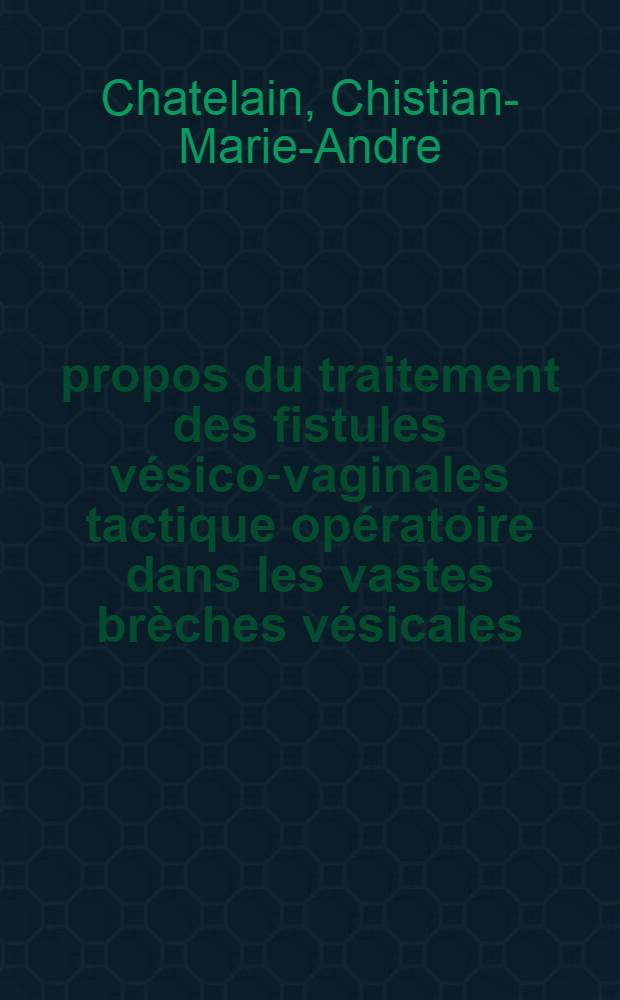 Chatelain, Chistian-Marie-Andre

propos du traitement des fistules vésico-vaginales tactique opératoire dans les vastes brèches vésicales